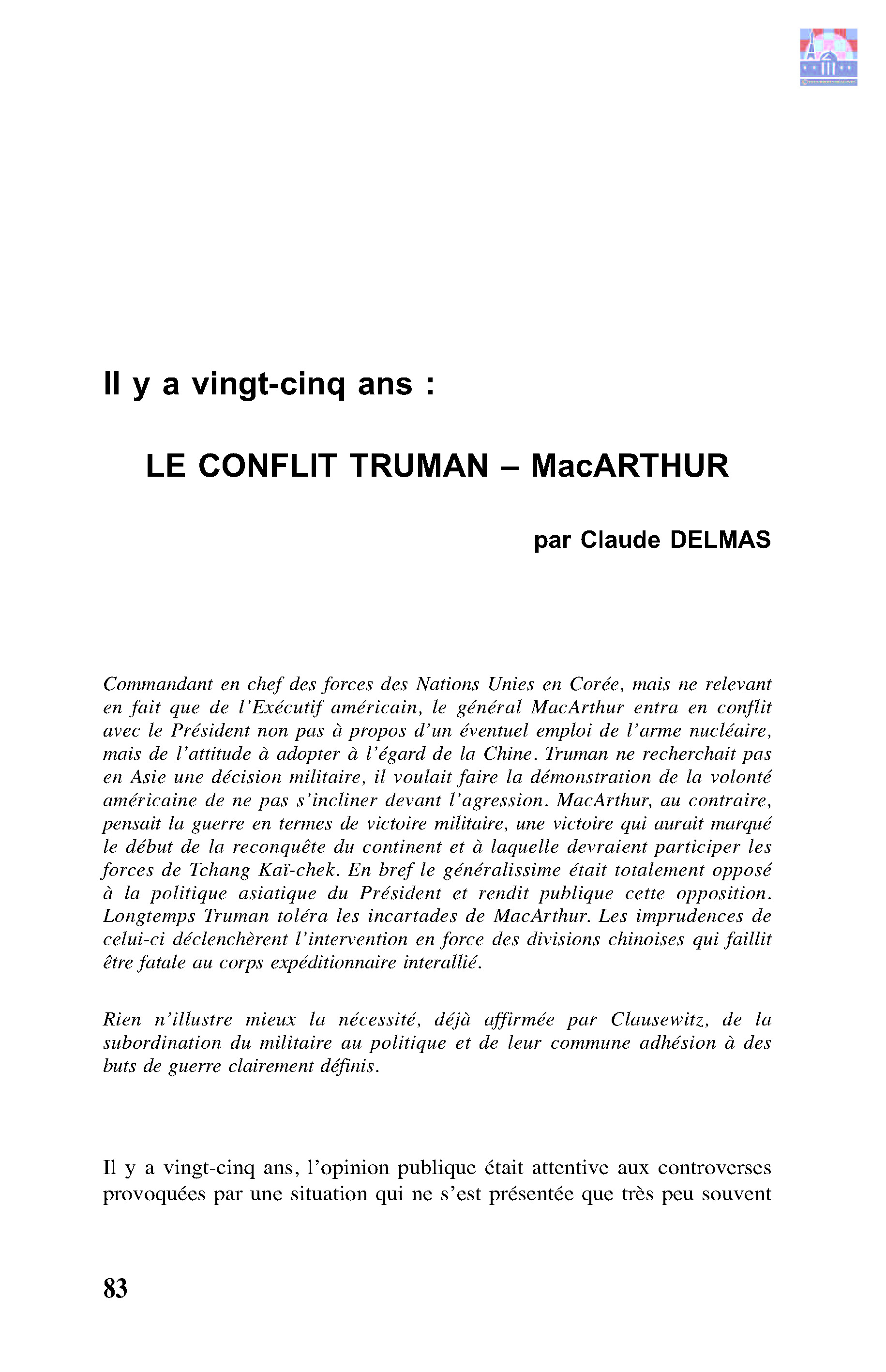 Il y a vingt-cinq ans :

LE CONFLIT TRUMAN – MacARTHUR

par Claude DELMAS

Commandant en chef des forces des Nations Unies en Corée, mais ne relevant en fait que de l'Exécutif américain, le général MacArthur entra en conflit avec le Président non pas à propos d'un éventuel emploi de l'arme nucléaire, mais de l'attitude à adopter à l'égard de la Chine. Truman ne recherchait pas en Asie une décision militaire, il voulait faire la démonstration de la volonté américaine de ne pas s'incliner devant l'agression. MacArthur, au contraire, pensait la guerre en termes de victoire militaire, une victoire qui aurait marqué le début de la reconquête du continent et à laquelle devraient participer les forces de Tchang Kaï-chek. En bref le généralissime était totalement opposé à la politique asiatique du Président et rendit publique cette opposition. Longtemps Truman toléra les incartades de MacArthur. Les imprudences de celui-ci déclenchèrent l'intervention en force des divisions chinoises qui faillit être fatale au corps expéditionnaire interallié.

Rien n'illustre mieux la nécessité, déjà affirmée par Clausewitz, de la subordination du militaire au politique et de leur commune adhésion à des buts de guerre clairement définis.

Il y a vingt-cinq ans, l'opinion publique était attentive aux controverses provoquées par une situation qui ne s'est présentée que très peu souvent

83